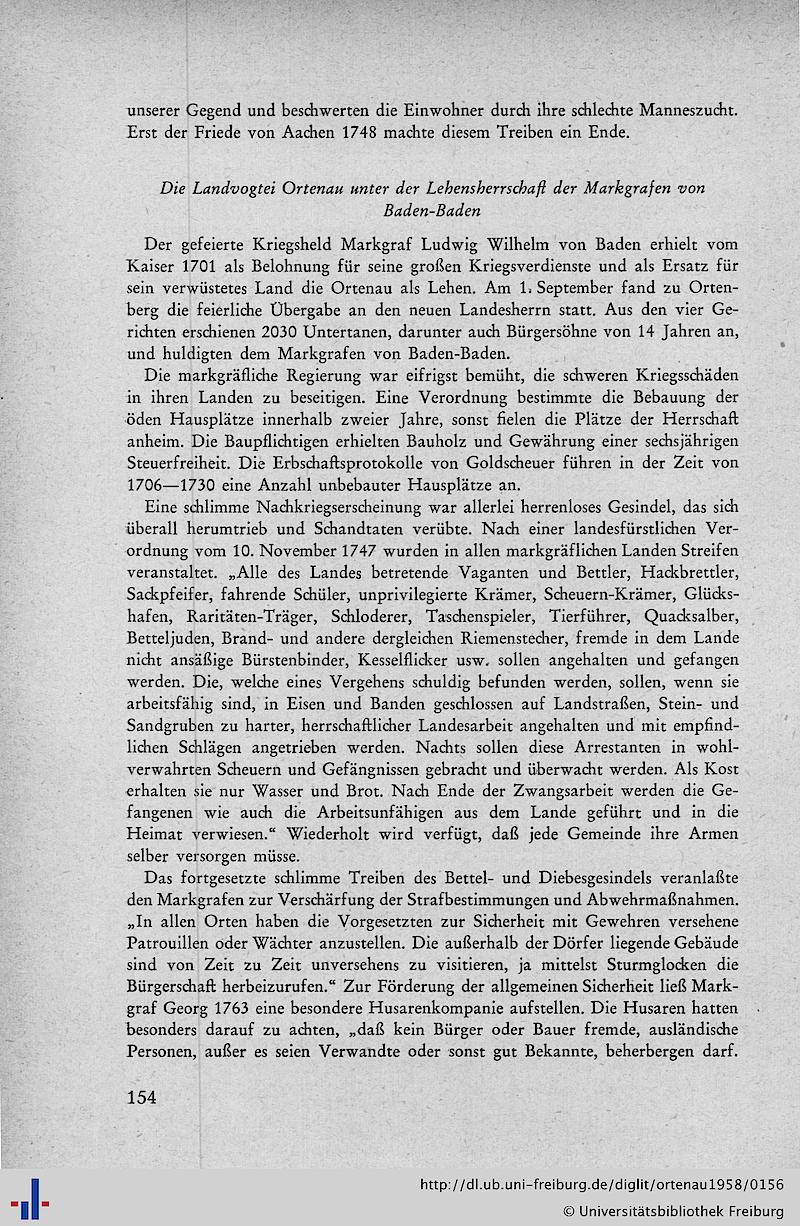 unserer Gegend und beschwerten die Einwohner durch ihre schlechte Manneszucht. Erst der Friede von Aachen 1748 machte diesem Treiben ein Ende.

Die Landvogtei Ortenau unter der Lehensherrschaft der Markgrafen von Baden-Baden

Der gefeierte Kriegsheld Markgraf Ludwig Wilhelm von Baden erhielt vom Kaiser 1701 als Belohnung für seine großen Kriegsverdienste und als Ersatz für sein verwüstetes Land die Ortenau als Lehen. Am 1. September fand zu Ortenberg die feierliche Übergabe an den neuen Landesherrn statt. Aus den vier Gerichten erschienen 2030 Untertanen, darunter auch Bürgersöhne von 14 Jahren an, und huldigten dem Markgrafen von Baden-Baden.

Die markgräfliche Regierung war eifrigst bemüht, die schweren Kriegsschäden in ihren Landen zu beseitigen. Eine Verordnung bestimmte die Bebauung der öden Hausplätze innerhalb zweier Jahre, sonst fielen die Plätze der Herrschaft anheim. Die Baupflichtigen erhielten Bauholz und Gewährung einer sechsjährigen Steuerfreiheit. Die Erbschaftsprotokolle von Goldscheuer führen in der Zeit von 1706—1730 eine Anzahl unbebauter Hausplätze an.

Eine schlimme Nachkriegserscheinung war allerlei herrenloses Gesindel, das sich überall herumtrieb und Schandtaten verübte. Nach einer landesfürstlichen Verordnung vom 10. November 1747 wurden in allen markgräflichen Landen Streifen veranstaltet. „Alle des Landes betretende Vaganten und Bettler, Hackbrettler, Sackpfeifer, fahrende Schüler, unprivilegierte Krämer, Scheuern-Krämer, Glückshafen, Raritäten-Träger, Schloderer, Taschenspieler, Tierführer, Quacksalber, Betteljuden, Brand- und andere dergleichen Riemenstecher, fremde in dem Lande nicht ansäßige Bürstenbinder, Kesselflicker usw. sollen angehalten und gefangen werden. Die, welche eines Vergehens schuldig befunden werden, sollen, wenn sie arbeitsfähig sind, in Eisen und Banden geschlossen auf Landstraßen, Stein- und Sandgruben zu harter, herrschaftlicher Landesarbeit angehalten und mit empfindlichen Schlägen angetrieben werden. Nachts sollen diese Arrestanten in wohlverwahrten Scheuern und Gefängnissen gebracht und überwacht werden. Als Kost erhalten sie nur Wasser und Brot. Nach Ende der Zwangsarbeit werden die Gefangenen wie auch die Arbeitsunfähigen aus dem Lande geführt und in die Heimat verwiesen.“ Wiederholt wird verfügt, daß jede Gemeinde ihre Armen selber versorgen müsse.

Das fortgesetzte schlimme Treiben des Bettel- und Diebesgesindels veranlaßte den Markgrafen zur Verschärfung der Strafbestimmungen und Abwehrmaßnahmen. „In allen Orten haben die Vorgesetzten zur Sicherheit mit Gewehren versehene Patrouillen oder Wächter anzustellen. Die außerhalb der Dörfer liegende Gebäude sind von Zeit zu Zeit unversehens zu visitieren, ja mittelst Sturmglocken die Bürgerschaft herbeizurufen.“ Zur Förderung der allgemeinen Sicherheit ließ Markgraf Georg 1763 eine besondere Husarenkompanie aufstellen. Die Husaren hatten besonders darauf zu achten, „daß kein Bürger oder Bauer fremde, ausländische Personen, außer es seien Verwandte oder sonst gut Bekannte, beherbergen darf.

154

http://dl.ub.uni-freiburg.de/diglit/ortenau1958/0156
© Universitätsbibliothek Freiburg